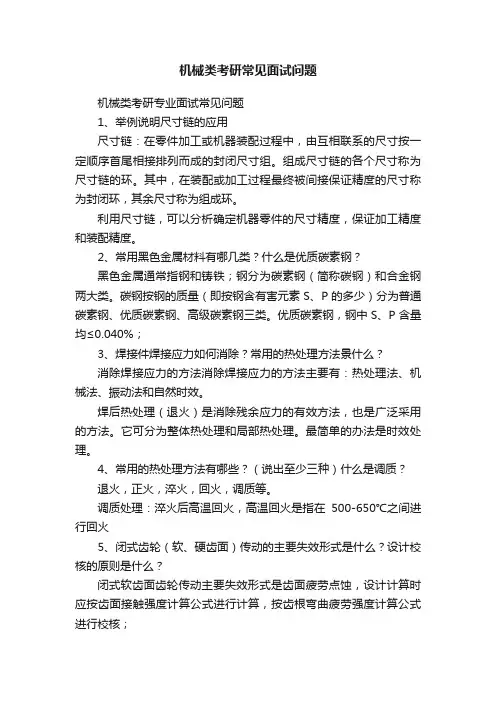 机械类考研常见面试问题

机械类考研专业面试常见问题

1、举例说明尺寸链的应用

尺寸链：在零件加工或机器装配过程中，由互相联系的尺寸按一定顺序首尾相接排列而成的封闭尺寸组。组成尺寸链的各个尺寸称为尺寸链的环。其中，在装配或加工过程最终被间接保证精度的尺寸称为封闭环，其余尺寸称为组成环。

利用尺寸链，可以分析确定机器零件的尺寸精度，保证加工精度和装配精度。

2、常用黑色金属材料有哪几类？什么是优质碳素钢？

黑色金属通常指钢和铸铁；钢分为碳素钢（简称碳钢）和合金钢两大类。碳钢按钢的质量（即按钢含有害元素 S、P 的多少）分为普通碳素钢、优质碳素钢、高级碳素钢三类。优质碳素钢，钢中 S、P 含量均≤0.040%；

3、焊接件焊接应力如何消除？常用的热处理方法景什么？

消除焊接应力的方法消除焊接应力的方法主要有：热处理法、机械法、振动法和自然时效。

焊后热处理（退火）是消除残余应力的有效方法，也是广泛采用的方法。它可分为整体热处理和局部热处理。最简单的办法是时效处理。

4、常用的热处理方法有哪些？（说出至少三种）什么是调质？

退火，正火，淬火，回火，调质等。

调质处理：淬火后高温回火，高温回火是指在 500-650℃之间进行回火

5、闭式齿轮（软、硬齿面）传动的主要失效形式是什么？设计校核的原则是什么？

闭式软齿面齿轮传动主要失效形式是齿面疲劳点蚀，设计计算时应按齿面接触强度计算公式进行计算，按齿根弯曲疲劳强度计算公式进行校核；